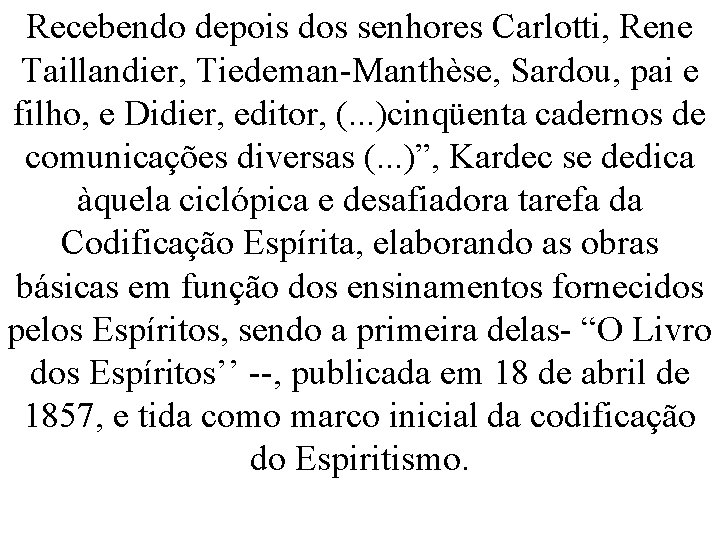 Recebendo depois dos senhores Carlotti, Rene Taillandier, Tiedeman-Manthèse, Sardou, pai e filho, e Didier, editor, (...)cinqüenta cadernos de comunicações diversas (...)”, Kardec se dedica àquela ciclópica e desafiadora tarefa da Codificação Espírita, elaborando as obras básicas em função dos ensinamentos fornecidos pelos Espíritos, sendo a primeira delas- “O Livro dos Espíritos’’ --, publicada em 18 de abril de 1857, e tida como marco inicial da codificação do Espiritismo.